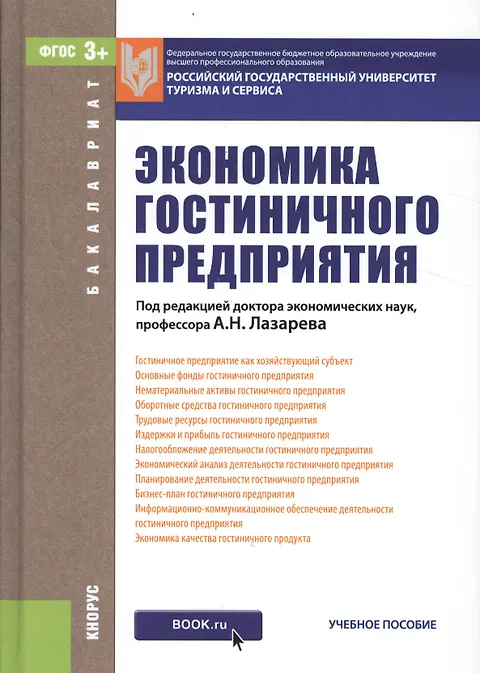 ФГОС 3+

БАКАЛАВРИАТ

Федеральное государственное бюджетное образовательное учреждение высшего профессионального образования

РОССИЙСКИЙ ГОСУДАРСТВЕННЫЙ УНИВЕРСИТЕТ ТУРИЗМА И СЕРВИСА

ЭКОНОМИКА ГОСТИНИЧНОГО ПРЕДПРИЯТИЯ

Под редакцией доктора экономических наук, профессора А.Н. Лазарева

Гостиничное предприятие как хозяйствующий субъект
Основные фонды гостиничного предприятия
Нематериальные активы гостиничного предприятия
Оборотные средства гостиничного предприятия
Трудовые ресурсы гостиничного предприятия
Издержки и прибыль гостиничного предприятия
Налогообложение деятельности гостиничного предприятия
Экономический анализ деятельности гостиничного предприятия
Планирование деятельности гостиничного предприятия
Бизнес-план гостиничного предприятия
Информационно-коммуникационное обеспечение деятельности гостиничного предприятия
Экономика качества гостиничного продукта

КНОРУС

BOOK.ru

УЧЕБНОЕ ПОСОБИЕ